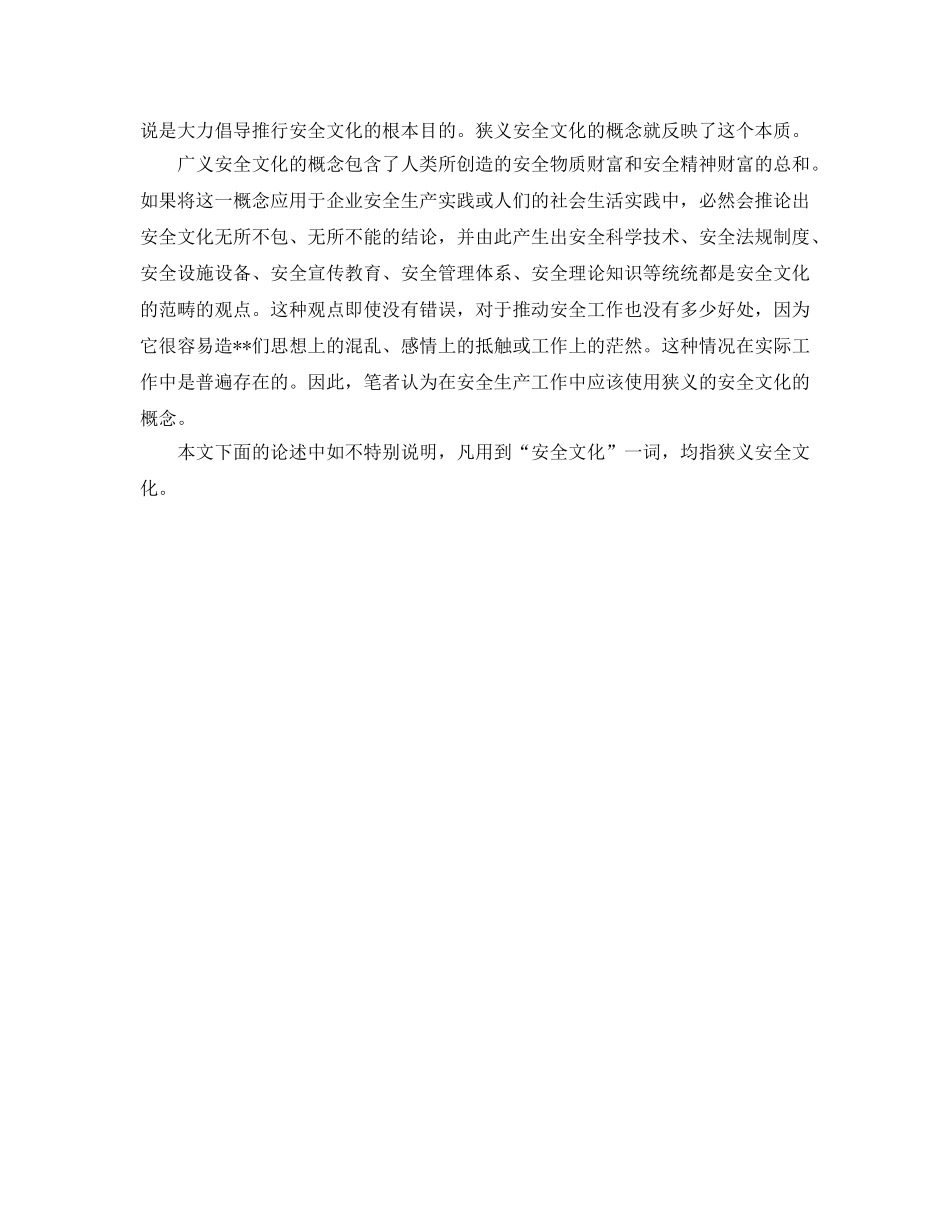 说是大力倡导推行安全文化的根本目的。狭义安全文化的概念就反映了这个本质。

广义安全文化的概念包含了人类所创造的安全物质财富和安全精神财富的总和。如果将这一概念应用于企业安全生产实践或人们的社会生活实践中，必然会推论出安全文化无所不包、无所不能的结论，并由此产生出安全科学技术、安全法规制度、安全设施设备、安全宣传教育、安全管理体系、安全理论知识等统统都是安全文化的范畴的观点。这种观点即使没有错误，对于推动安全工作也没有多少好处，因为它很容易造**们思想上的混乱、感情上的抵触或工作上的茫然。这种情况在实际工作中是普遍存在的。因此，笔者认为在安全生产工作中应该使用狭义的安全文化的概念。

本文下面的论述中如不特别说明，凡用到“安全文化”一词，均指狭义安全文化。